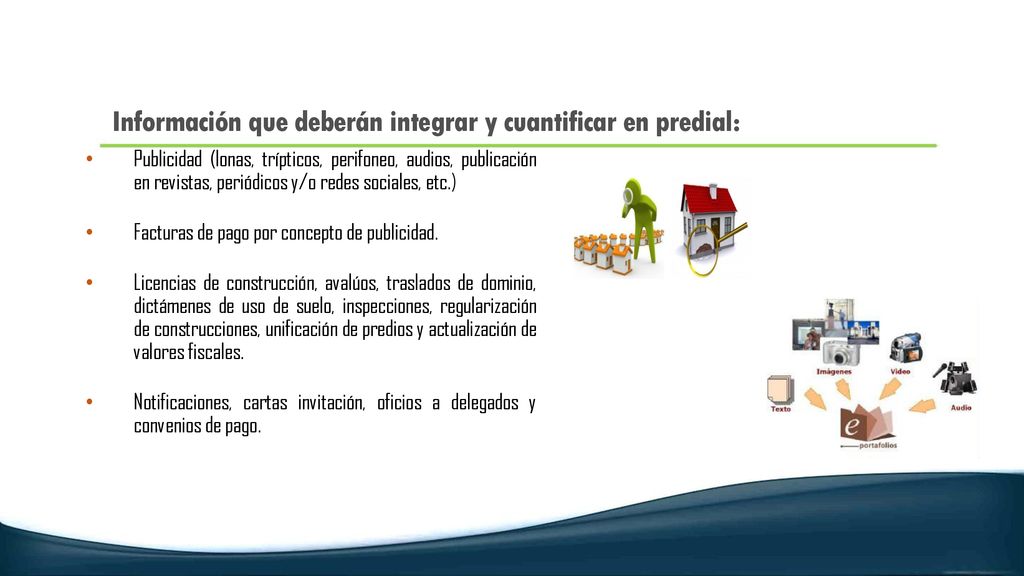 Información que deberán integrar y cuantificar en predial:

• Publicidad (lonas, trípticos, perifoneo, audios, publicación en revistas, periódicos y/o redes sociales, etc.)

• Facturas de pago por concepto de publicidad.

• Licencias de construcción, avalúos, traslados de dominio, dictámenes de uso de suelo, inspecciones, regularización de construcciones, unificación de predios y actualización de valores fiscales.

• Notificaciones, cartas invitación, oficios a delegados y convenios de pago.

Imágenes
Video
Texto
Audio
e
portafolios